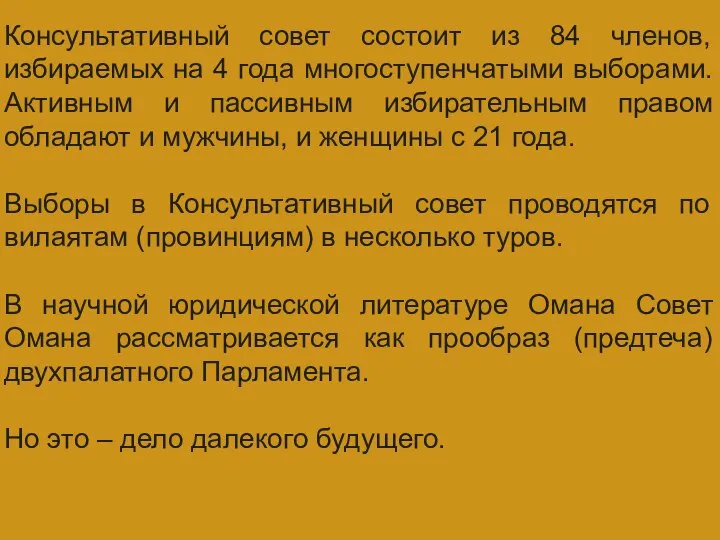 Консультативный совет состоит из 84 членов, избираемых на 4 года многоступенчатыми выборами. Активным и пассивным избирательным правом обладают и мужчины, и женщины с 21 года.

Выборы в Консультативный совет проводятся по вилаятам (провинциям) в несколько туров.

В научной юридической литературе Омана Совет Омана рассматривается как прообраз (предтеча) двухпалатного Парламента.

Но это – дело далекого будущего.